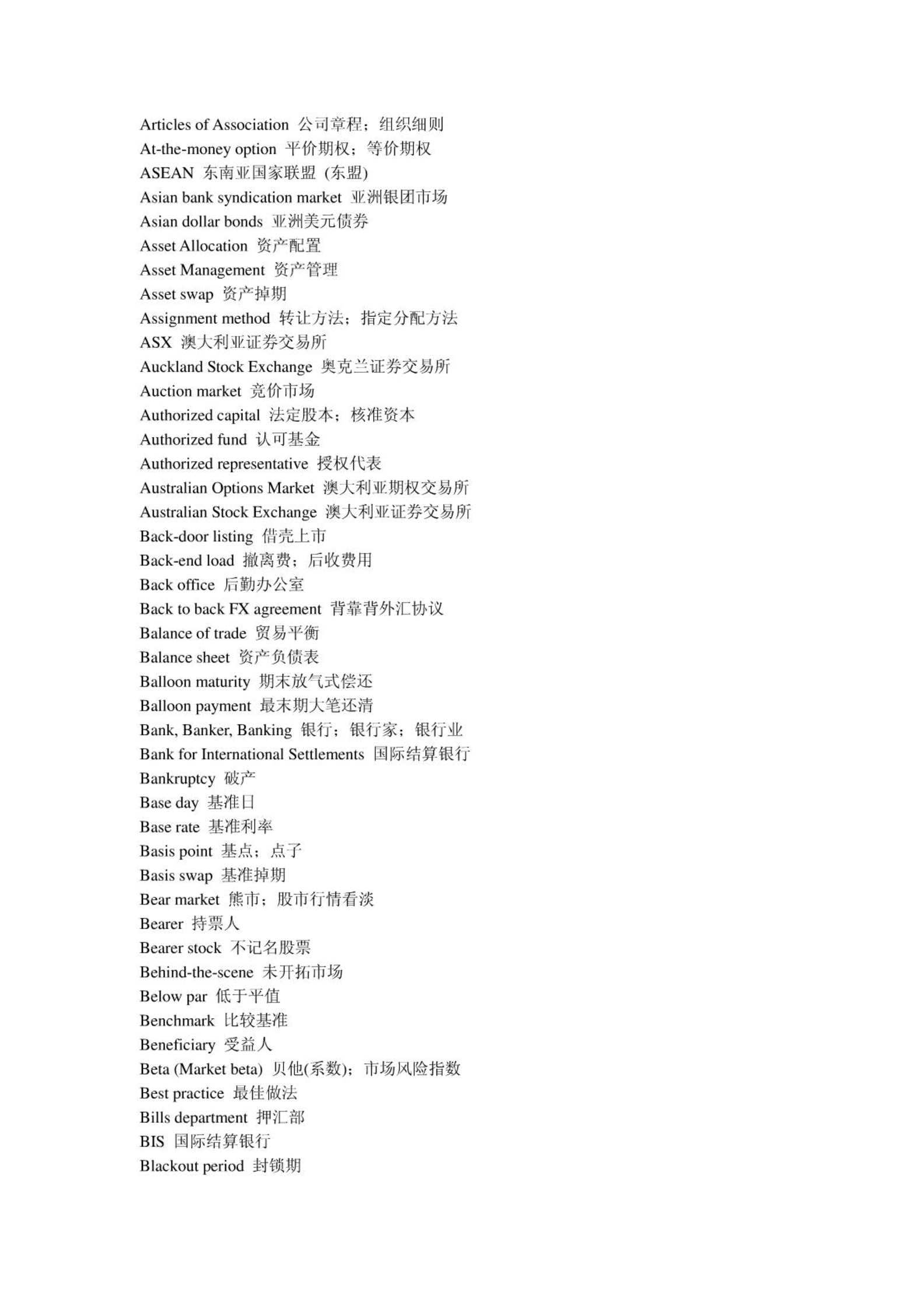 Articles of Association 公司章程；组织细则
At-the-money option 平价期权；等价期权
ASEAN 东南亚国家联盟 (东盟)
Asian bank syndication market 亚洲银团市场
Asian dollar bonds 亚洲美元债券
Asset Allocation 资产配置
Asset Management 资产管理
Asset swap 资产掉期
Assignment method 转让方法；指定分配方法
ASX 澳大利亚证券交易所
Auckland Stock Exchange 奥克兰证券交易所
Auction market 竞价市场
Authorized capital 法定股本；核准资本
Authorized fund 认可基金
Authorized representative 授权代表
Australian Options Market 澳大利亚期权交易所
Australian Stock Exchange 澳大利亚证券交易所
Back-door listing 借壳上市
Back-end load 撤离费；后收费用
Back office 后勤办公室
Back to back FX agreement 背靠背外汇协议
Balance of trade 贸易平衡
Balance sheet 资产负债表
Balloon maturity 期末放气式偿还
Balloon payment 最末期大笔还清
Bank, Banker, Banking 银行；银行家；银行业
Bank for International Settlements 国际结算银行
Bankruptcy 破产
Base day 基准日
Base rate 基准利率
Basis point 基点；点子
Basis swap 基准掉期
Bear market 熊市；股市行情看淡
Bearer 持票人
Bearer stock 不记名股票
Behind-the-scene 未开拓市场
Below par 低于平值
Benchmark 比较基准
Beneficiary 受益人
Beta (Market beta) 贝他(系数)；市场风险指数
Best practice 最佳做法
Bills department 押汇部
BIS 国际结算银行
Blackout period 封锁期